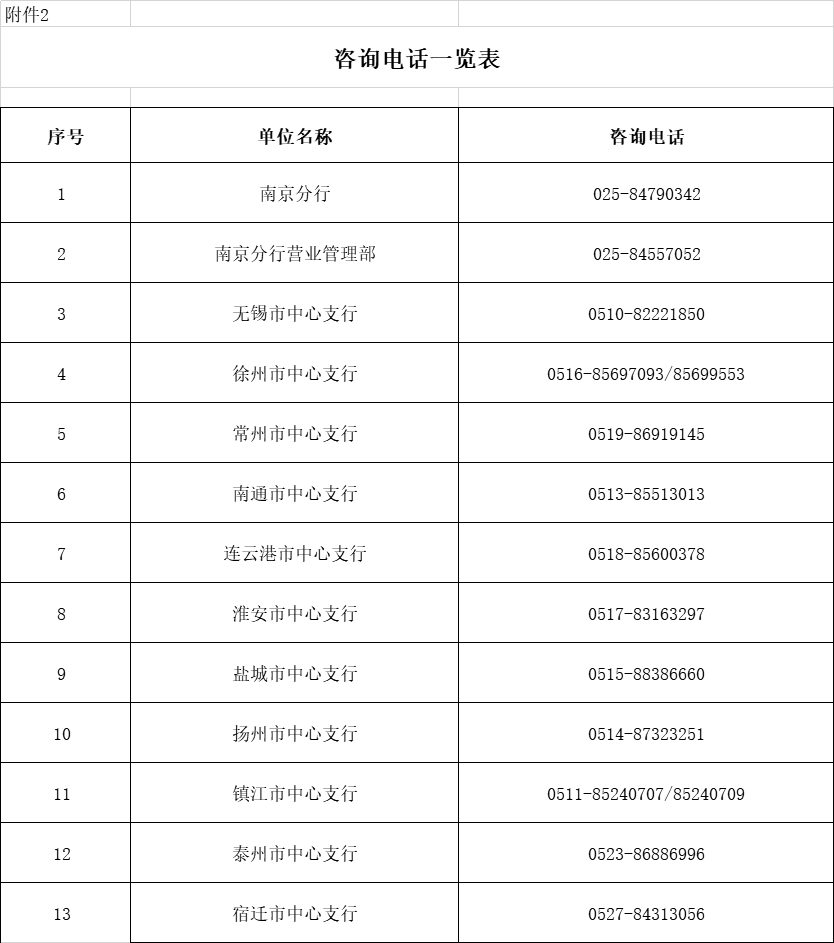 附件2

咨询电话一览表

| 序号 | 单位名称 | 咨询电话 |
|---|---|---|
| 1 | 南京分行 | 025-84790342 |
| 2 | 南京分行营业管理部 | 025-84557052 |
| 3 | 无锡市中心支行 | 0510-82221850 |
| 4 | 徐州市中心支行 | 0516-85697093/85699553 |
| 5 | 常州市中心支行 | 0519-86919145 |
| 6 | 南通市中心支行 | 0513-85513013 |
| 7 | 连云港市中心支行 | 0518-85600378 |
| 8 | 淮安市中心支行 | 0517-83163297 |
| 9 | 盐城市中心支行 | 0515-88386660 |
| 10 | 扬州市中心支行 | 0514-87323251 |
| 11 | 镇江市中心支行 | 0511-85240707/85240709 |
| 12 | 泰州市中心支行 | 0523-86886996 |
| 13 | 宿迁市中心支行 | 0527-84313056 |